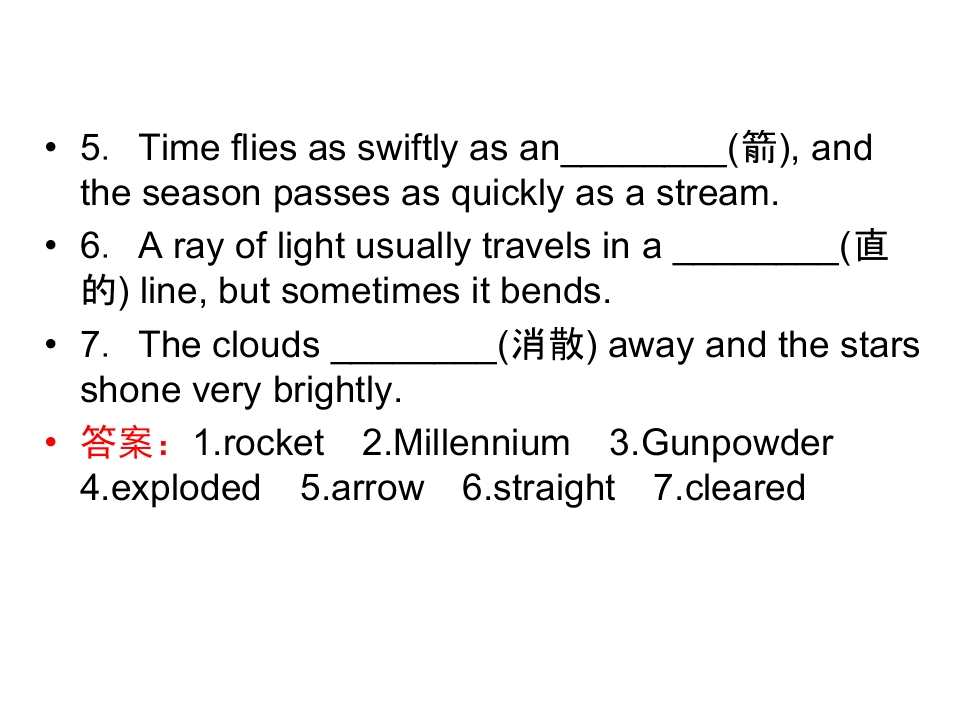 • 5. Time flies as swiftly as an____(箭), and the season passes as quickly as a stream.

• 6. A ray of light usually travels in a ____(直的) line, but sometimes it bends.

• 7. The clouds ____(消散) away and the stars shone very brightly.

• 答案：1.rocket 2.Millennium 3.Gunpowder 4.exploded 5.arrow 6.straight 7.cleared